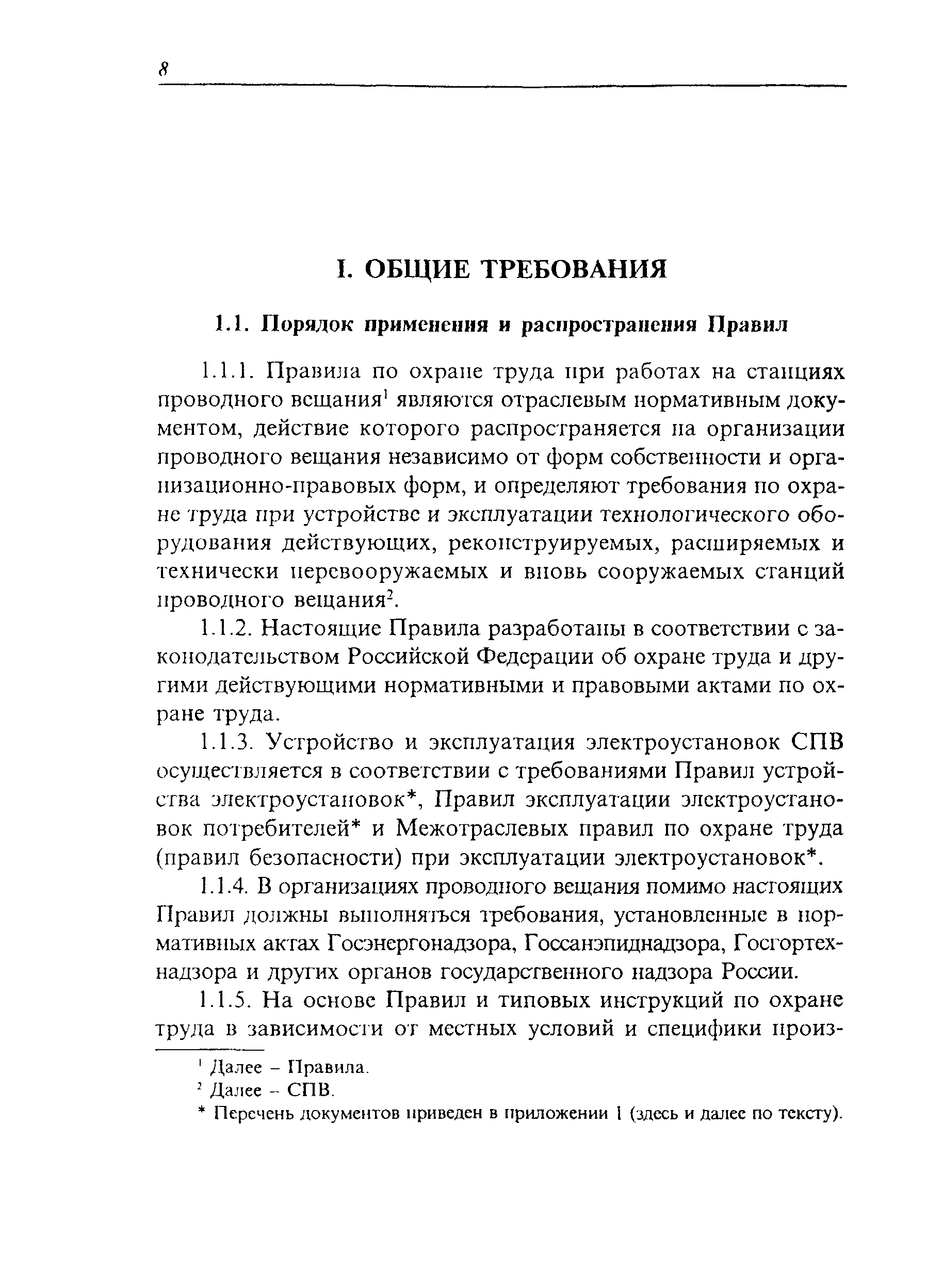 8

I. ОБЩИЕ ТРЕБОВАНИЯ

1.1. Порядок применения и распространения Правил

1.1.1. Правила по охране труда при работах на станциях проводного вещания$^1$ являются отраслевым нормативным документом, действие которого распространяется на организации проводного вещания независимо от форм собственности и организационно-правовых форм, и определяют требования по охране труда при устройстве и эксплуатации технологического оборудования действующих, реконструируемых, расширяемых и технически перевооружаемых и вновь сооружаемых станций проводного вещания$^2$.

1.1.2. Настоящие Правила разработаны в соответствии с законодательством Российской Федерации об охране труда и другими действующими нормативными и правовыми актами по охране труда.

1.1.3. Устройство и эксплуатация электроустановок СПВ осуществляется в соответствии с требованиями Правил устройства электроустановок*, Правил эксплуатации электроустановок потребителей* и Межотраслевых правил по охране труда (правил безопасности) при эксплуатации электроустановок*.

1.1.4. В организациях проводного вещания помимо настоящих Правил должны выполняться требования, установленные в нормативных актах Госэнергонадзора, Госсанэпиднадзора, Госгортехнадзора и других органов государственного надзора России.

1.1.5. На основе Правил и типовых инструкций по охране труда в зависимости от местных условий и специфики произ-

$^1$ Далее – Правила.
$^2$ Далее – СПВ.
* Перечень документов приведен в приложении 1 (здесь и далее по тексту).